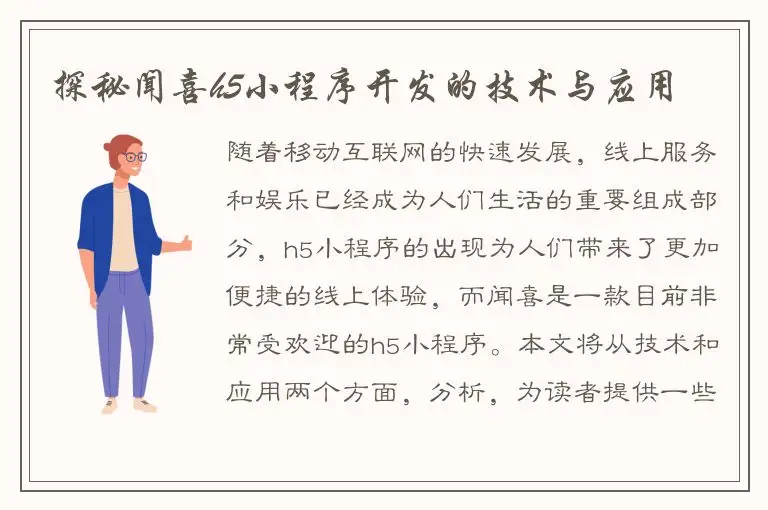 探秘闻喜h5小程序开发的技术与应用

随着移动互联网的快速发展，线上服务和娱乐已经成为人们生活的重要组成部分，h5小程序的出现为人们带来了更加便捷的线上体验，而闻喜是一款目前非常受欢迎的h5小程序。本文将从技术和应用两个方面，分析，为读者提供一些